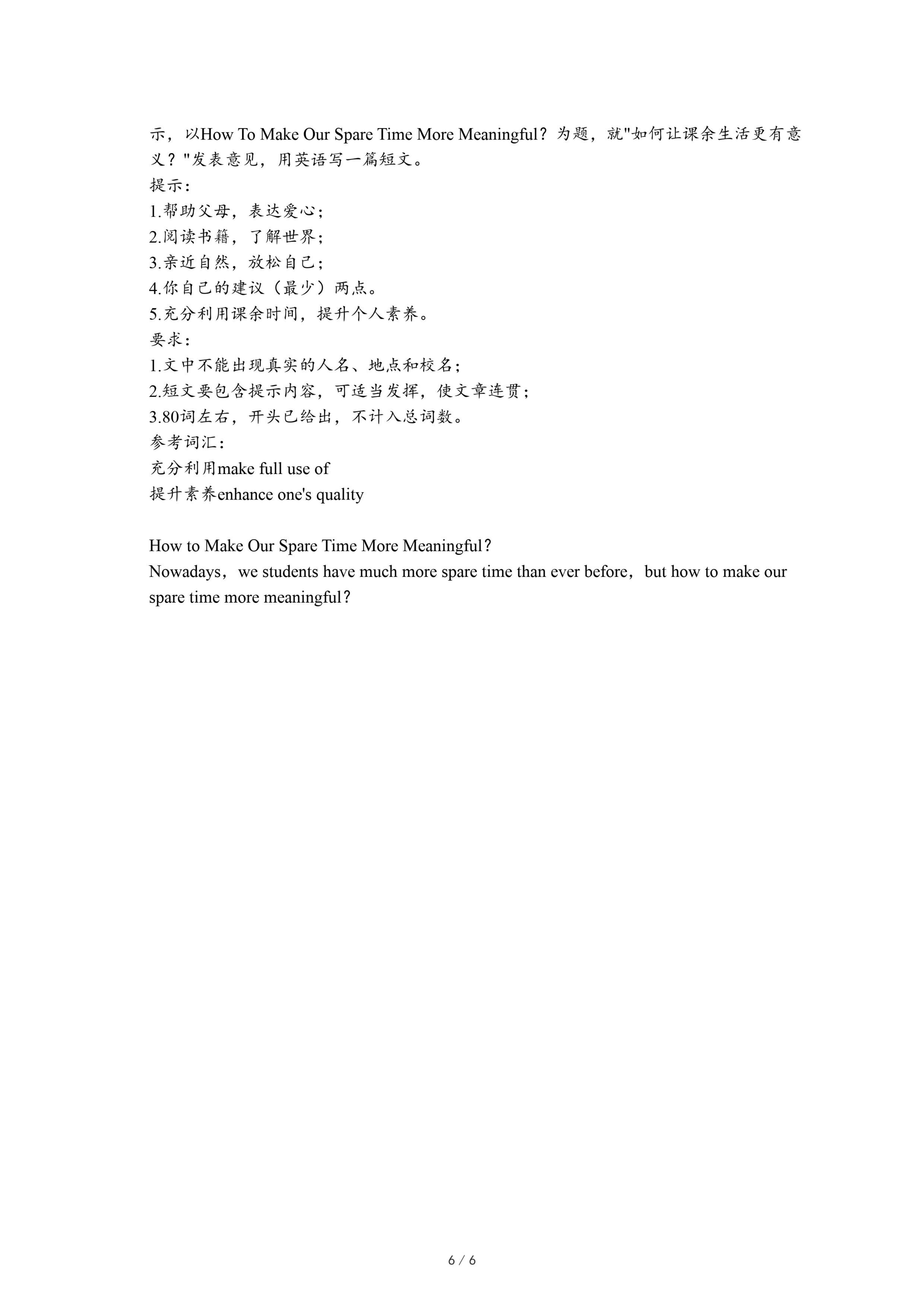 示，以How To Make Our Spare Time More Meaningful？为题，就"如何让课余生活更有意义？"发表意见，用英语写一篇短文。
提示：
1.帮助父母，表达爱心；
2.阅读书籍，了解世界；
3.亲近自然，放松自己；
4.你自己的建议（最少）两点。
5.充分利用课余时间，提升个人素养。
要求：
1.文中不能出现真实的人名、地点和校名；
2.短文要包含提示内容，可适当发挥，使文章连贯；
3.80词左右，开头已给出，不计入总词数。
参考词汇：
充分利用make full use of
提升素养enhance one's quality

How to Make Our Spare Time More Meaningful？
Nowadays，we students have much more spare time than ever before，but how to make our spare time more meaningful？

6 / 6